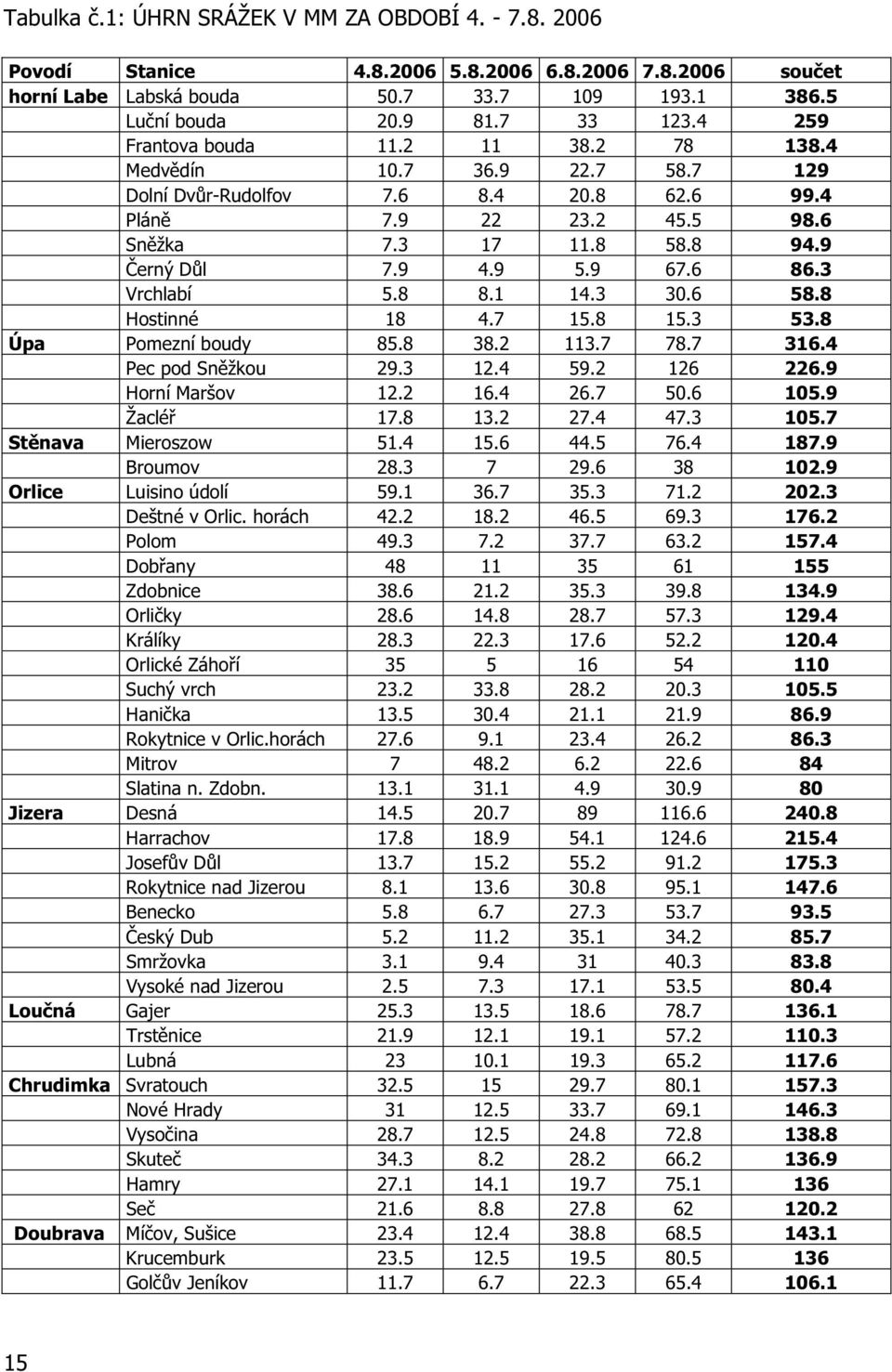 Tabulka č.1: ÚHRN SRÁŽEK V MM ZA OBDOBÍ 4. - 7.8. 2006

| Povodí | Stanice | 4.8.2006 | 5.8.2006 | 6.8.2006 | 7.8.2006 | součet |
|---|---|---|---|---|---|---|
| horní Labe | Labská bouda | 50.7 | 33.7 | 109 | 193.1 | 386.5 |
| | Luční bouda | 20.9 | 81.7 | 33 | 123.4 | 259 |
| | Frantova bouda | 11.2 | 11 | 38.2 | 78 | 138.4 |
| | Medvědín | 10.7 | 36.9 | 22.7 | 58.7 | 129 |
| | Dolní Dvůr-Rudolfov | 7.6 | 8.4 | 20.8 | 62.6 | 99.4 |
| | Pláně | 7.9 | 22 | 23.2 | 45.5 | 98.6 |
| | Sněžka | 7.3 | 17 | 11.8 | 58.8 | 94.9 |
| | Černý Důl | 7.9 | 4.9 | 5.9 | 67.6 | 86.3 |
| | Vrchlabí | 5.8 | 8.1 | 14.3 | 30.6 | 58.8 |
| | Hostinné | 18 | 4.7 | 15.8 | 15.3 | 53.8 |
| Úpa | Pomezní boudy | 85.8 | 38.2 | 113.7 | 78.7 | 316.4 |
| | Pec pod Sněžkou | 29.3 | 12.4 | 59.2 | 126 | 226.9 |
| | Horní Maršov | 12.2 | 16.4 | 26.7 | 50.6 | 105.9 |
| | Žacléř | 17.8 | 13.2 | 27.4 | 47.3 | 105.7 |
| Stěnava | Mieroszow | 51.4 | 15.6 | 44.5 | 76.4 | 187.9 |
| | Broumov | 28.3 | 7 | 29.6 | 38 | 102.9 |
| Orlice | Luisino údolí | 59.1 | 36.7 | 35.3 | 71.2 | 202.3 |
| | Deštné v Orlic. horách | 42.2 | 18.2 | 46.5 | 69.3 | 176.2 |
| | Polom | 49.3 | 7.2 | 37.7 | 63.2 | 157.4 |
| | Dobřany | 48 | 11 | 35 | 61 | 155 |
| | Zdobnice | 38.6 | 21.2 | 35.3 | 39.8 | 134.9 |
| | Orličky | 28.6 | 14.8 | 28.7 | 57.3 | 129.4 |
| | Králíky | 28.3 | 22.3 | 17.6 | 52.2 | 120.4 |
| | Orlické Záhoří | 35 | 5 | 16 | 54 | 110 |
| | Suchý vrch | 23.2 | 33.8 | 28.2 | 20.3 | 105.5 |
| | Hanička | 13.5 | 30.4 | 21.1 | 21.9 | 86.9 |
| | Rokytnice v Orlic.horách | 27.6 | 9.1 | 23.4 | 26.2 | 86.3 |
| | Mitrov | 7 | 48.2 | 6.2 | 22.6 | 84 |
| | Slatina n. Zdobn. | 13.1 | 31.1 | 4.9 | 30.9 | 80 |
| Jizera | Desná | 14.5 | 20.7 | 89 | 116.6 | 240.8 |
| | Harrachov | 17.8 | 18.9 | 54.1 | 124.6 | 215.4 |
| | Josefův Důl | 13.7 | 15.2 | 55.2 | 91.2 | 175.3 |
| | Rokytnice nad Jizerou | 8.1 | 13.6 | 30.8 | 95.1 | 147.6 |
| | Benecko | 5.8 | 6.7 | 27.3 | 53.7 | 93.5 |
| | Český Dub | 5.2 | 11.2 | 35.1 | 34.2 | 85.7 |
| | Smržovka | 3.1 | 9.4 | 31 | 40.3 | 83.8 |
| | Vysoké nad Jizerou | 2.5 | 7.3 | 17.1 | 53.5 | 80.4 |
| Loučná | Gajer | 25.3 | 13.5 | 18.6 | 78.7 | 136.1 |
| | Trstěnice | 21.9 | 12.1 | 19.1 | 57.2 | 110.3 |
| | Lubná | 23 | 10.1 | 19.3 | 65.2 | 117.6 |
| Chrudimka | Svratouch | 32.5 | 15 | 29.7 | 80.1 | 157.3 |
| | Nové Hrady | 31 | 12.5 | 33.7 | 69.1 | 146.3 |
| | Vysočina | 28.7 | 12.5 | 24.8 | 72.8 | 138.8 |
| | Skuteč | 34.3 | 8.2 | 28.2 | 66.2 | 136.9 |
| | Hamry | 27.1 | 14.1 | 19.7 | 75.1 | 136 |
| | Seč | 21.6 | 8.8 | 27.8 | 62 | 120.2 |
| Doubrava | Míčov, Sušice | 23.4 | 12.4 | 38.8 | 68.5 | 143.1 |
| | Krucemburk | 23.5 | 12.5 | 19.5 | 80.5 | 136 |
| | Golčův Jeníkov | 11.7 | 6.7 | 22.3 | 65.4 | 106.1 |

15